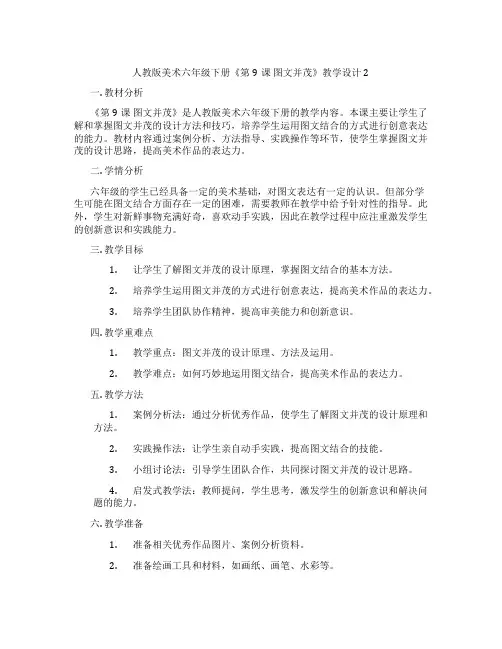 人教版美术六年级下册《第 9 课 图文并茂》教学设计 2

一. 教材分析

《第 9 课 图文并茂》是人教版美术六年级下册的教学内容。本课主要让学生了解和掌握图文并茂的设计方法和技巧，培养学生运用图文结合的方式进行创意表达的能力。教材内容通过案例分析、方法指导、实践操作等环节，使学生掌握图文并茂的设计思路，提高美术作品的表达力。

二. 学情分析

六年级的学生已经具备一定的美术基础，对图文表达有一定的认识。但部分学生可能在图文结合方面存在一定的困难，需要教师在教学中给予针对性的指导。此外，学生对新鲜事物充满好奇，喜欢动手实践，因此在教学过程中应注重激发学生的创新意识和实践能力。

三. 教学目标

1. 让学生了解图文并茂的设计原理，掌握图文结合的基本方法。

2. 培养学生运用图文并茂的方式进行创意表达，提高美术作品的表达力。

3. 培养学生团队协作精神，提高审美能力和创新意识。

四. 教学重难点

1. 教学重点：图文并茂的设计原理、方法及运用。

2. 教学难点：如何巧妙地运用图文结合，提高美术作品的表达力。

五. 教学方法

1. 案例分析法：通过分析优秀作品，使学生了解图文并茂的设计原理和方法。

2. 实践操作法：让学生亲自动手实践，提高图文结合的技能。

3. 小组讨论法：引导学生团队合作，共同探讨图文并茂的设计思路。

4. 启发式教学法：教师提问，学生思考，激发学生的创新意识和解决问题的能力。

六. 教学准备

1. 准备相关优秀作品图片、案例分析资料。

2. 准备绘画工具和材料，如画纸、画笔、水彩等。